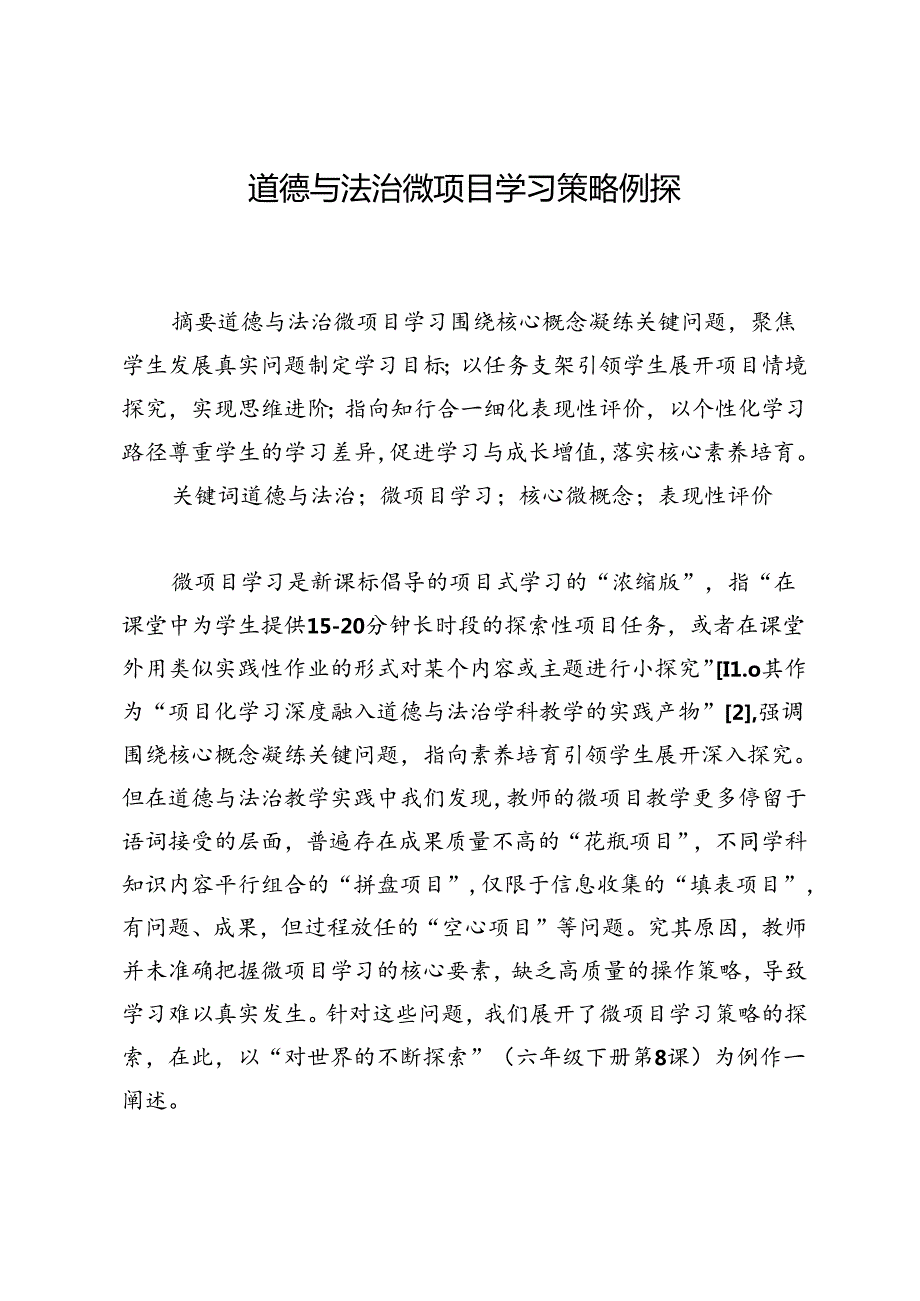 道德与法治微项目学习策略例探

摘要道德与法治微项目学习围绕核心概念凝练关键问题，聚焦学生发展真实问题制定学习目标；以任务支架引领学生展开项目情境探究，实现思维进阶；指向知行合一细化表现性评价，以个性化学习路径尊重学生的学习差异，促进学习与成长增值，落实核心素养培育。

关键词道德与法治；微项目学习；核心微概念；表现性评价

微项目学习是新课标倡导的项目式学习的“浓缩版”，指“在课堂中为学生提供15-20分钟长时段的探索性项目任务，或者在课堂外用类似实践性作业的形式对某个内容或主题进行小探究”[I1.o其作为“项目化学习深度融入道德与法治学科教学的实践产物”[2],强调围绕核心概念凝练关键问题，指向素养培育引领学生展开深入探究。但在道德与法治教学实践中我们发现，教师的微项目教学更多停留于语词接受的层面，普遍存在成果质量不高的“花瓶项目”，不同学科知识内容平行组合的“拼盘项目”，仅限于信息收集的“填表项目”，有问题、成果，但过程放任的“空心项目”等问题。究其原因，教师并未准确把握微项目学习的核心要素，缺乏高质量的操作策略，导致学习难以真实发生。针对这些问题，我们展开了微项目学习策略的探索，在此，以“对世界的不断探索”（六年级下册第8课）为例作一阐述。